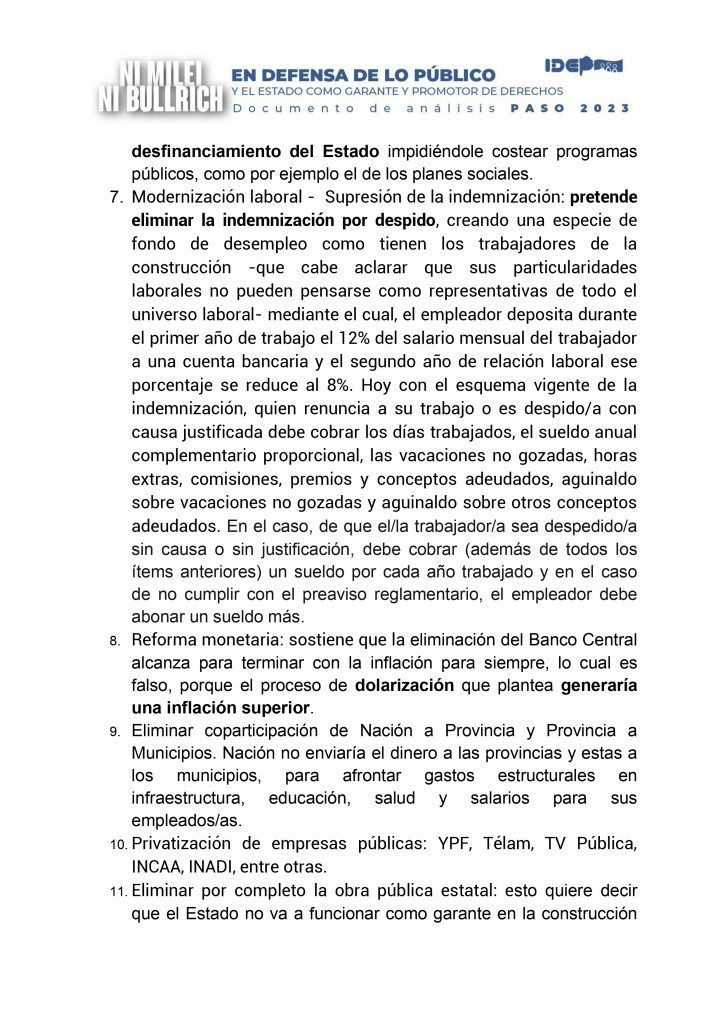 NI MILEI NI BULLRICH

EN DEFENSA DE LO PÚBLICO
Y EL ESTADO COMO GARANTE Y PROMOTOR DE DERECHOS
Documento de análisis PASO 2023

IDEP

desfinanciamiento del Estado impidiéndole costear programas públicos, como por ejemplo el de los planes sociales.

7. Modernización laboral - Supresión de la indemnización: pretende eliminar la indemnización por despido, creando una especie de fondo de desempleo como tienen los trabajadores de la construcción -que cabe aclarar que sus particularidades laborales no pueden pensarse como representativas de todo el universo laboral- mediante el cual, el empleador deposita durante el primer año de trabajo el 12% del salario mensual del trabajador a una cuenta bancaria y el segundo año de relación laboral ese porcentaje se reduce al 8%. Hoy con el esquema vigente de la indemnización, quien renuncia a su trabajo o es despido/a con causa justificada debe cobrar los días trabajados, el sueldo anual complementario proporcional, las vacaciones no gozadas, horas extras, comisiones, premios y conceptos adeudados, aguinaldo sobre vacaciones no gozadas y aguinaldo sobre otros conceptos adeudados. En el caso, de que el/la trabajador/a sea despedido/a sin causa o sin justificación, debe cobrar (además de todos los ítems anteriores) un sueldo por cada año trabajado y en el caso de no cumplir con el preaviso reglamentario, el empleador debe abonar un sueldo más.

8. Reforma monetaria: sostiene que la eliminación del Banco Central alcanza para terminar con la inflación para siempre, lo cual es falso, porque el proceso de dolarización que plantea generaría una inflación superior.

9. Eliminar coparticipación de Nación a Provincia y Provincia a Municipios. Nación no enviaría el dinero a las provincias y estas a los municipios, para afrontar gastos estructurales en infraestructura, educación, salud y salarios para sus empleados/as.

10. Privatización de empresas públicas: YPF, Télam, TV Pública, INCAA, INADI, entre otras.

11. Eliminar por completo la obra pública estatal: esto quiere decir que el Estado no va a funcionar como garante en la construcción